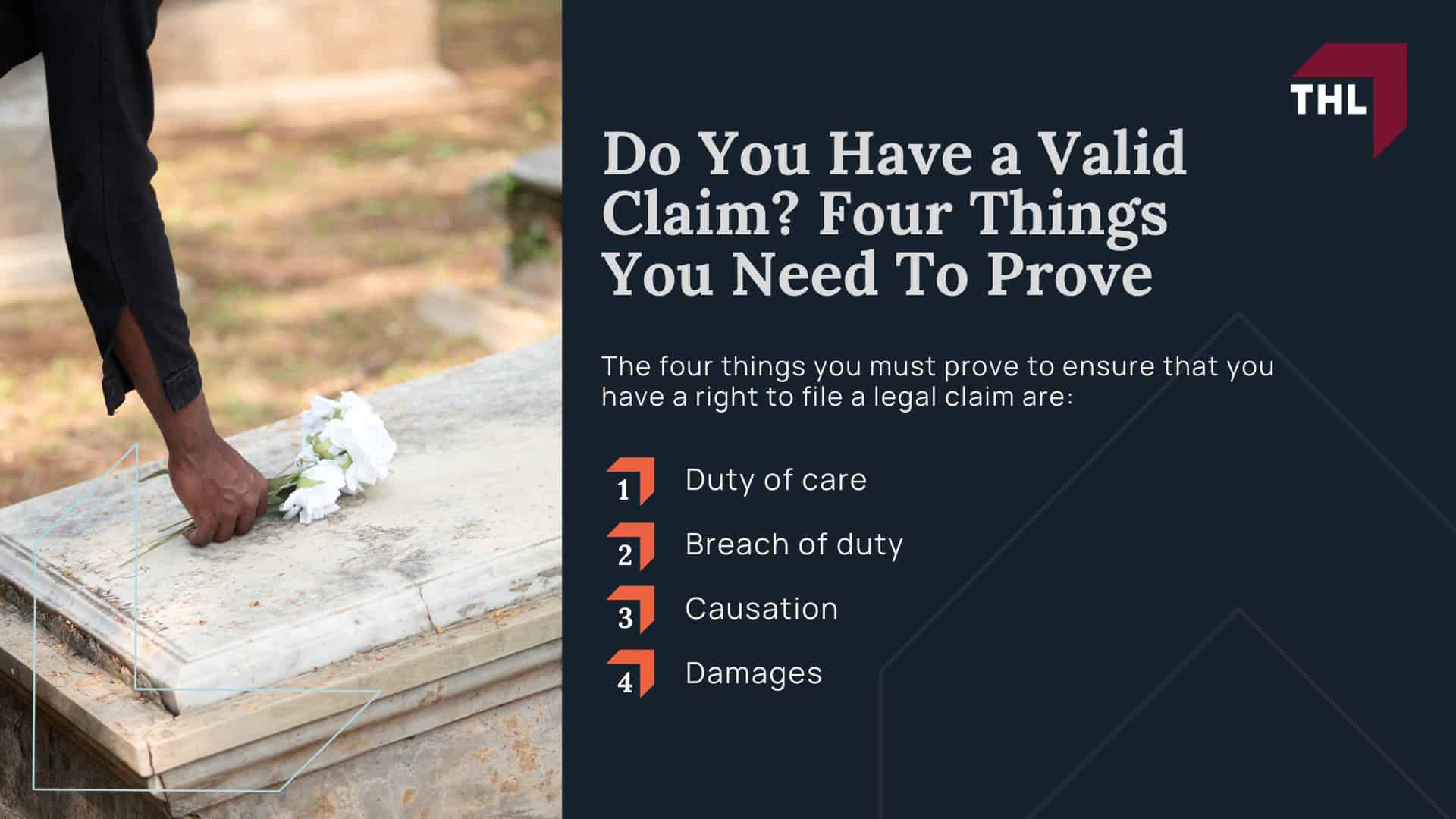 THL

Do You Have a Valid Claim? Four Things You Need To Prove

The four things you must prove to ensure that you have a right to file a legal claim are:

1 Duty of care

2 Breach of duty

3 Causation

4 Damages